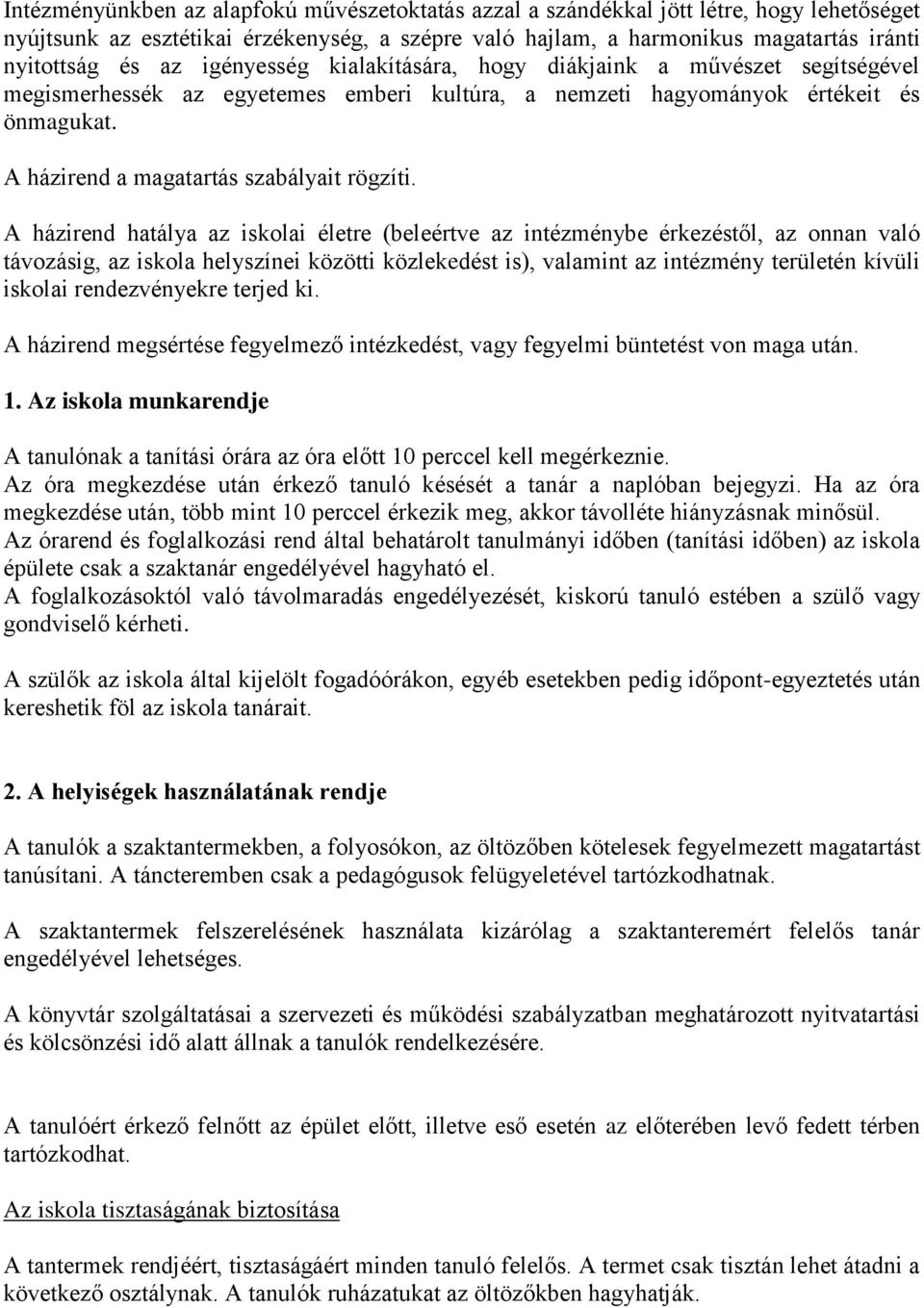 Intézményünkben az alapfokú művészetoktatás azzal a szándékkal jött létre, hogy lehetőséget nyújtsunk az esztétikai érzékenység, a szépre való hajlam, a harmonikus magatartás iránti nyitottság és az igényesség kialakítására, hogy diákjaink a művészet segítségével megismerhessék az egyetemes emberi kultúra, a nemzeti hagyományok értékeit és önmagukat.

A házirend a magatartás szabályait rögzíti.

A házirend hatálya az iskolai életre (beleértve az intézménybe érkezéstől, az onnan való távozásig, az iskola helyszínei közötti közlekedést is), valamint az intézmény területén kívüli iskolai rendezvényekre terjed ki.

A házirend megsértése fegyelmező intézkedést, vagy fegyelmi büntetést von maga után.

1. Az iskola munkarendje

A tanulónak a tanítási órára az óra előtt 10 perccel kell megérkeznie.
Az óra megkezdése után érkező tanuló késését a tanár a naplóban bejegyzi. Ha az óra megkezdése után, több mint 10 perccel érkezik meg, akkor távolléte hiányzásnak minősül.
Az órarend és foglalkozási rend által behatárolt tanulmányi időben (tanítási időben) az iskola épülete csak a szaktanár engedélyével hagyható el.
A foglalkozásoktól való távolmaradás engedélyezését, kiskorú tanuló estében a szülő vagy gondviselő kérheti.

A szülők az iskola által kijelölt fogadóórákon, egyéb esetekben pedig időpont-egyeztetés után kereshetik föl az iskola tanárait.

2. A helyiségek használatának rendje

A tanulók a szaktantermekben, a folyosókon, az öltözőben kötelesek fegyelmezett magatartást tanúsítani. A táncteremben csak a pedagógusok felügyeletével tartózkodhatnak.

A szaktantermek felszerelésének használata kizárólag a szaktanteremért felelős tanár engedélyével lehetséges.

A könyvtár szolgáltatásai a szervezeti és működési szabályzatban meghatározott nyitvatartási és kölcsönzési idő alatt állnak a tanulók rendelkezésére.

A tanulóért érkező felnőtt az épület előtt, illetve eső esetén az előterében levő fedett térben tartózkodhat.

Az iskola tisztaságának biztosítása

A tantermek rendjéért, tisztaságáért minden tanuló felelős. A termet csak tisztán lehet átadni a következő osztálynak. A tanulók ruházatukat az öltözőkben hagyhatják.